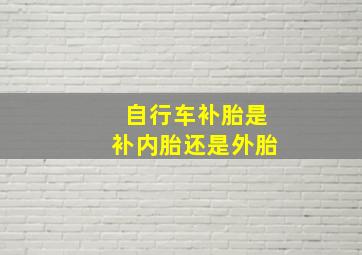 自行车补胎是
补内胎还是外胎